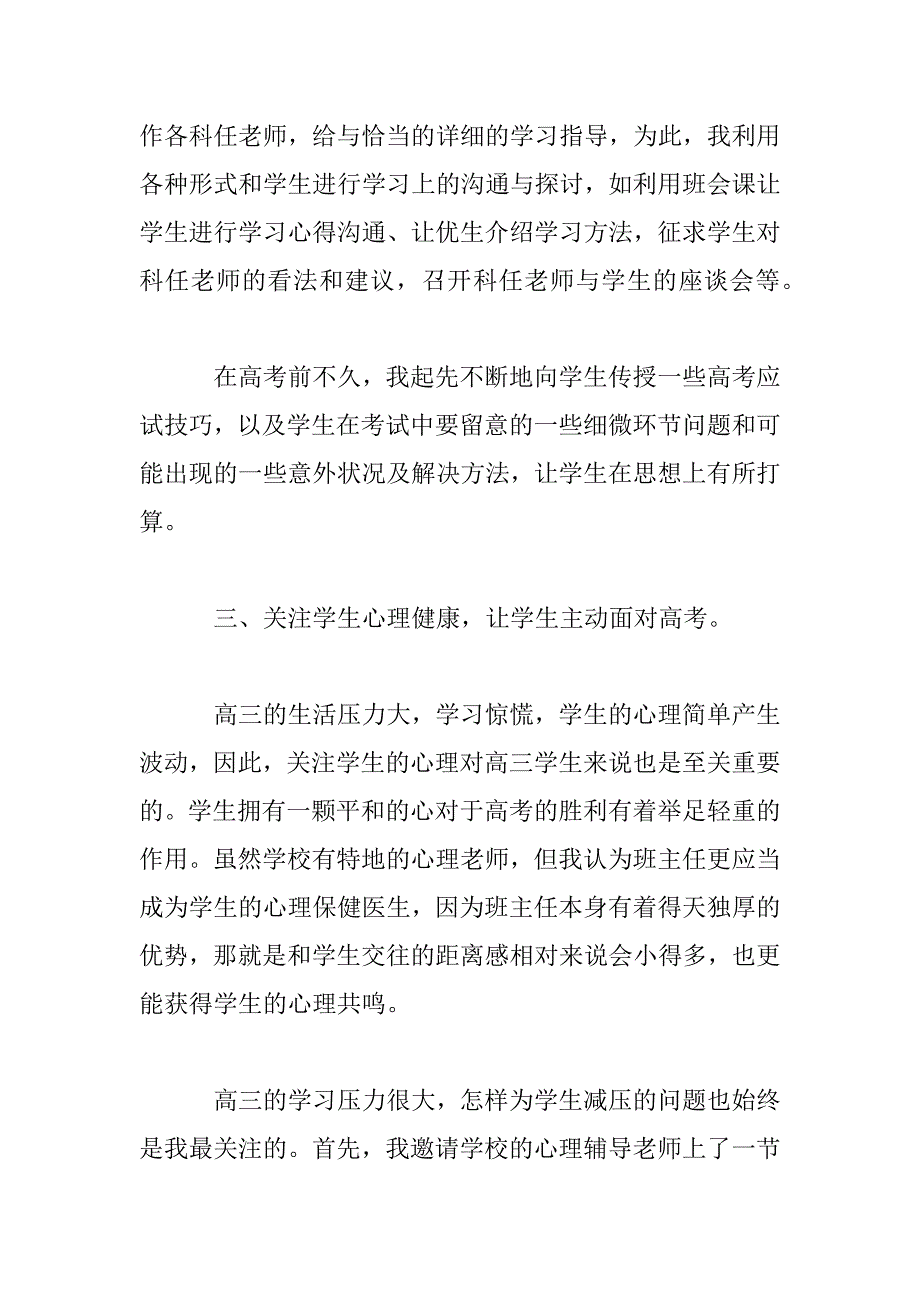 作各科任老师，给与恰当的详细的学习指导，为此，我利用各种形式和学生进行学习上的沟通与探讨，如利用班会课让学生进行学习心得沟通、让优生介绍学习方法，征求学生对科任老师的看法和建议，召开科任老师与学生的座谈会等。

在高考前不久，我起先不断地向学生传授一些高考应试技巧，以及学生在考试中要留意的一些细微环节问题和可能出现的一些意外状况及解决方法，让学生在思想上有所打算。

三、关注学生心理健康，让学生主动面对高考。

高三的生活压力大，学习惊慌，学生的心理简单产生波动，因此，关注学生的心理对高三学生来说也是至关重要的。学生拥有一颗平和的心对于高考的胜利有着举足轻重的作用。虽然学校有特地的心理老师，但我认为班主任更应当成为学生的心理保健医生，因为班主任本身有着得天独厚的优势，那就是和学生交往的距离感相对来说会小得多，也更能获得学生的心理共鸣。

高三的学习压力很大，怎样为学生减压的问题也始终是我最关注的。首先，我邀请学校的心理辅导老师上了一节